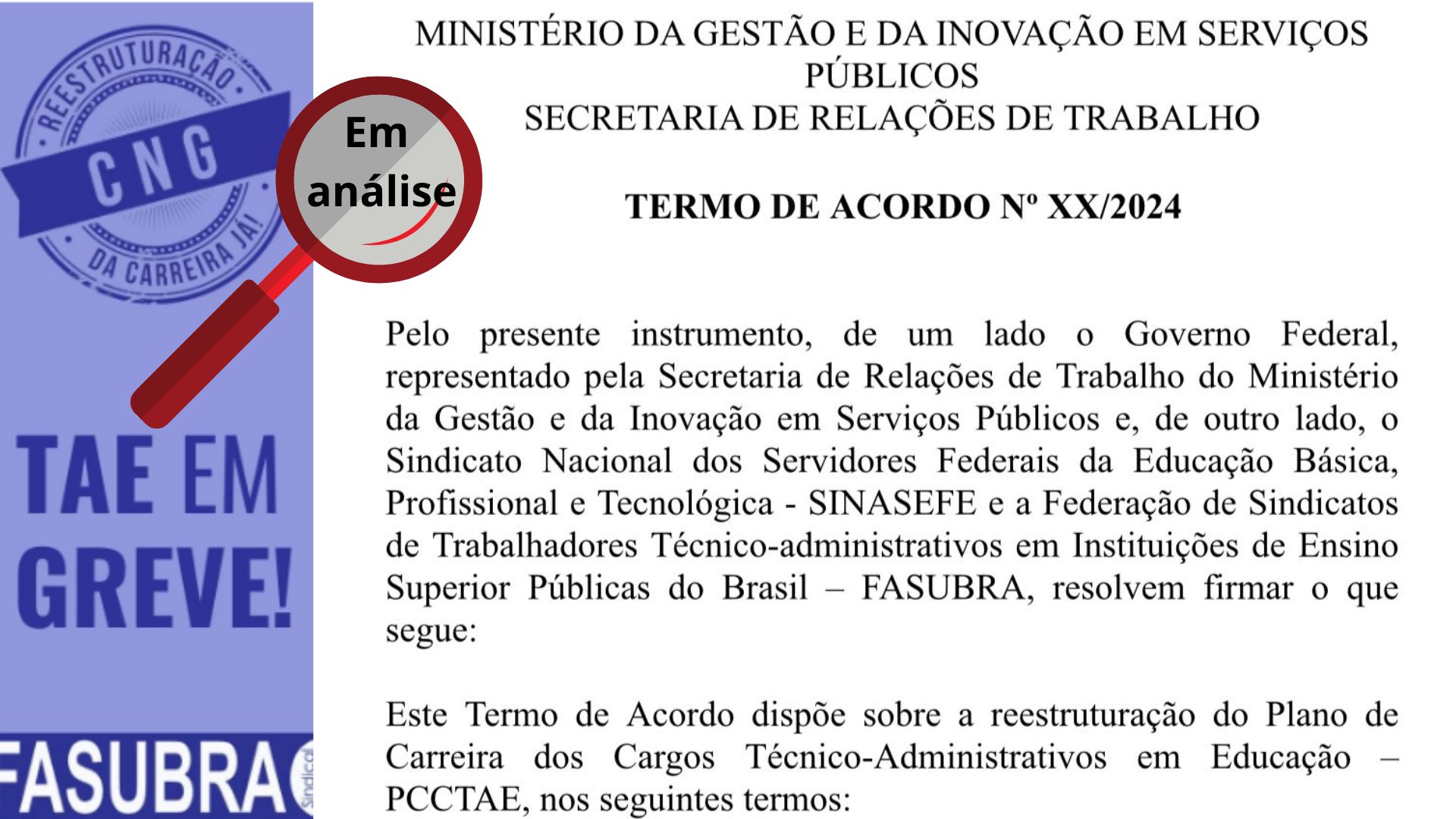 REESTRUTURAÇÃO
CNG
DA CARREIRA JÁ!

Em análise

TAE EM GREVE!

FASUBRA Sindical

MINISTÉRIO DA GESTÃO E DA INOVAÇÃO EM SERVIÇOS PÚBLICOS
SECRETARIA DE RELAÇÕES DE TRABALHO

TERMO DE ACORDO Nº XX/2024

Pelo presente instrumento, de um lado o Governo Federal, representado pela Secretaria de Relações de Trabalho do Ministério da Gestão e da Inovação em Serviços Públicos e, de outro lado, o Sindicato Nacional dos Servidores Federais da Educação Básica, Profissional e Tecnológica - SINASEFE e a Federação de Sindicatos de Trabalhadores Técnico-administrativos em Instituições de Ensino Superior Públicas do Brasil – FASUBRA, resolvem firmar o que segue:

Este Termo de Acordo dispõe sobre a reestruturação do Plano de Carreira dos Cargos Técnico-Administrativos em Educação – PCCTAE, nos seguintes termos: